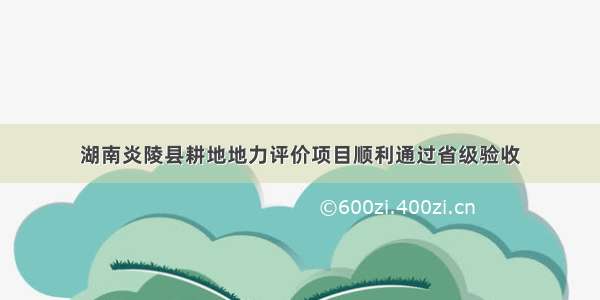 湖南炎陵县耕地地力评价项目顺利通过省级验收

©600zi.400zi.cn